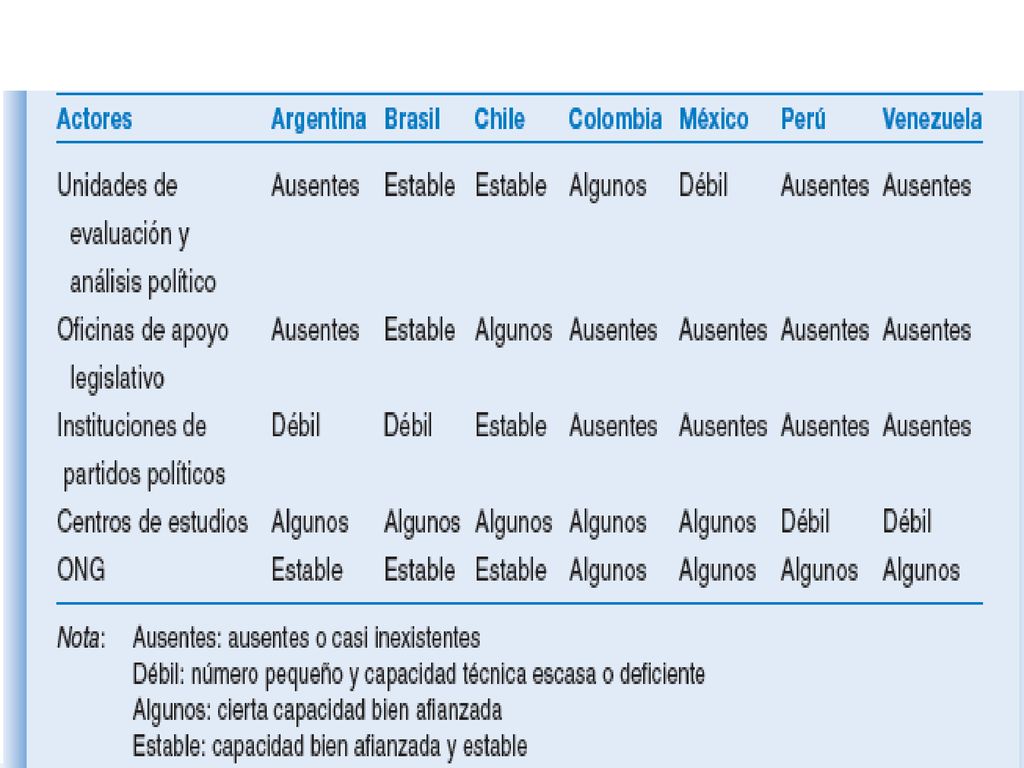 | Actores | Argentina | Brasil | Chile | Colombia | México | Perú | Venezuela |
|---|---|---|---|---|---|---|---|
| Unidades de evaluación y análisis político | Ausentes | Estable | Estable | Algunos | Débil | Ausentes | Ausentes |
| Oficinas de apoyo legislativo | Ausentes | Estable | Algunos | Ausentes | Ausentes | Ausentes | Ausentes |
| Instituciones de partidos políticos | Débil | Débil | Estable | Ausentes | Ausentes | Ausentes | Ausentes |
| Centros de estudios | Algunos | Algunos | Algunos | Algunos | Algunos | Débil | Débil |
| ONG | Estable | Estable | Estable | Algunos | Algunos | Algunos | Algunos |

Nota: Ausentes: ausentes o casi inexistentes
Débil: número pequeño y capacidad técnica escasa o deficiente
Algunos: cierta capacidad bien afianzada
Estable: capacidad bien afianzada y estable